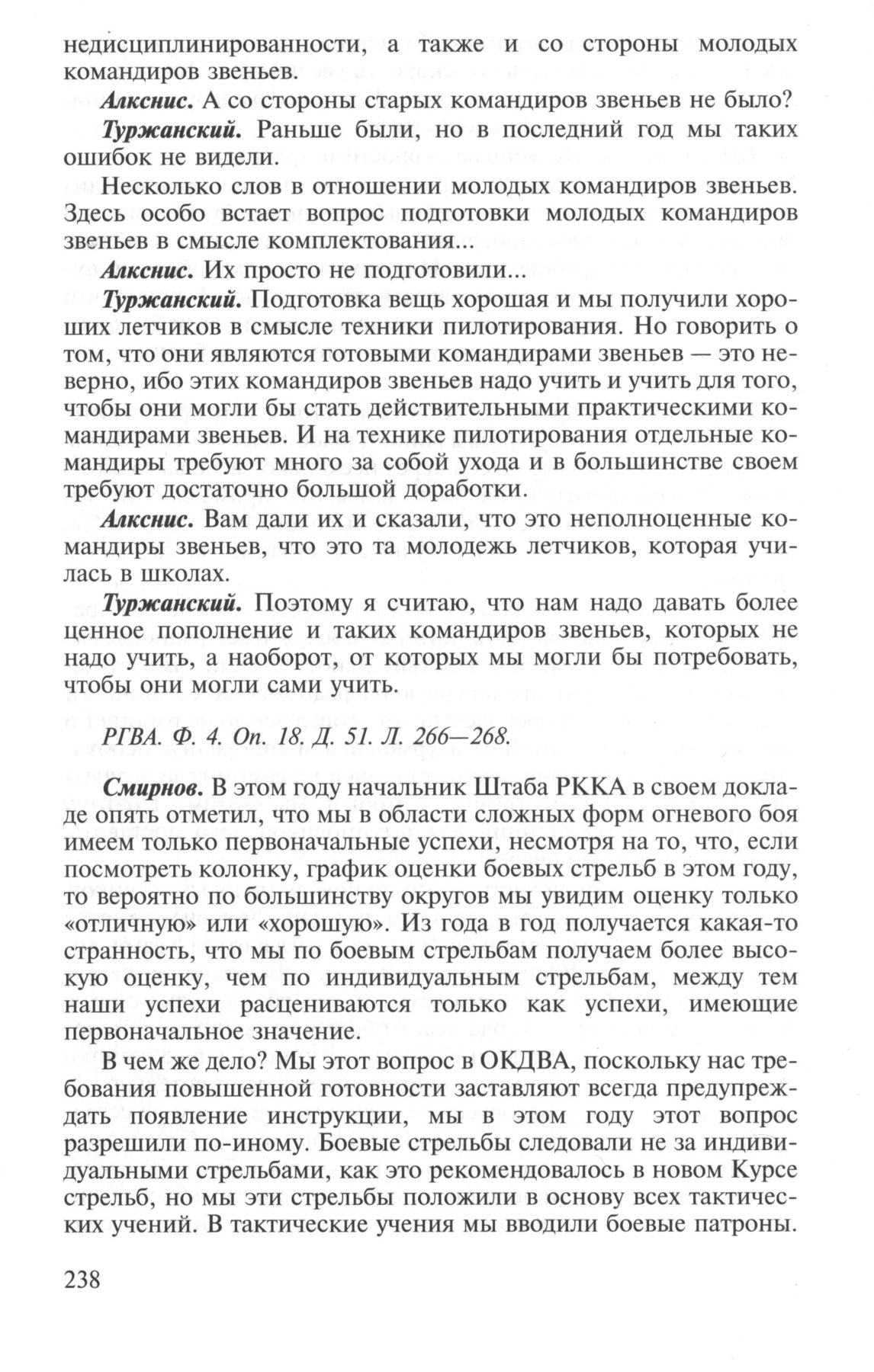 недисциплинированности, а также и со стороны молодых командиров звеньев.

Алкснис. А со стороны старых командиров звеньев не было?

Туржанский. Раньше были, но в последний год мы таких ошибок не видели.

Несколько слов в отношении молодых командиров звеньев. Здесь особо встает вопрос подготовки молодых командиров звеньев в смысле комплектования...

Алкснис. Их просто не подготовили...

Туржанский. Подготовка вещь хорошая и мы получили хороших летчиков в смысле техники пилотирования. Но говорить о том, что они являются готовыми командирами звеньев — это неверно, ибо этих командиров звеньев надо учить и учить для того, чтобы они могли бы стать действительными практическими командирами звеньев. И на технике пилотирования отдельные командиры требуют много за собой ухода и в большинстве своем требуют достаточно большой доработки.

Алкснис. Вам дали их и сказали, что это неполноценные командиры звеньев, что это та молодежь летчиков, которая училась в школах.

Туржанский. Поэтому я считаю, что нам надо давать более ценное пополнение и таких командиров звеньев, которых не надо учить, а наоборот, от которых мы могли бы потребовать, чтобы они могли сами учить.

РГВА. Ф. 4. Оп. 18. Д. 51. Л. 266—268.

Смирнов. В этом году начальник Штаба РККА в своем докладе опять отметил, что мы в области сложных форм огневого боя имеем только первоначальные успехи, несмотря на то, что, если посмотреть колонку, график оценки боевых стрельб в этом году, то вероятно по большинству округов мы увидим оценку только «отличную» или «хорошую». Из года в год получается какая-то странность, что мы по боевым стрельбам получаем более высокую оценку, чем по индивидуальным стрельбам, между тем наши успехи расцениваются только как успехи, имеющие первоначальное значение.

В чем же дело? Мы этот вопрос в ОКДВА, поскольку нас требования повышенной готовности заставляют всегда предупреждать появление инструкции, мы в этом году этот вопрос разрешили по-иному. Боевые стрельбы следовали не за индивидуальными стрельбами, как это рекомендовалось в новом Курсе стрельб, но мы эти стрельбы положили в основу всех тактических учений. В тактические учения мы вводили боевые патроны.

238